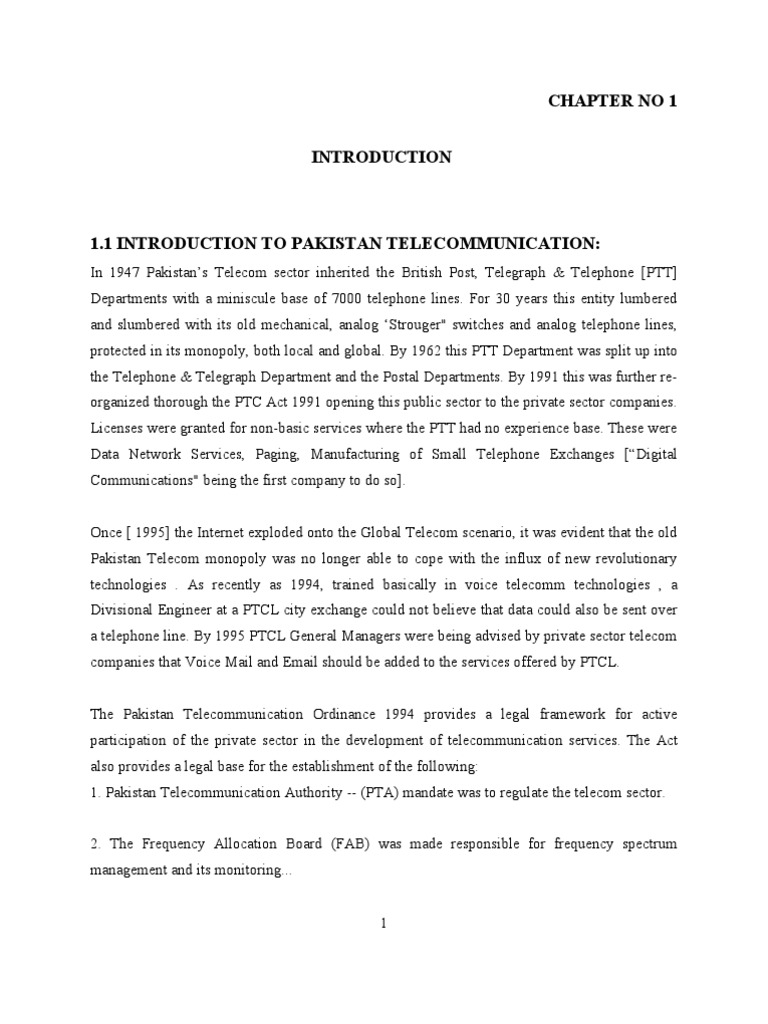 CHAPTER NO 1

INTRODUCTION

1.1 INTRODUCTION TO PAKISTAN TELECOMMUNICATION:

In 1947 Pakistan's Telecom sector inherited the British Post, Telegraph & Telephone [PTT] Departments with a miniscule base of 7000 telephone lines. For 30 years this entity lumbered and slumbered with its old mechanical, analog 'Strouger" switches and analog telephone lines, protected in its monopoly, both local and global. By 1962 this PTT Department was split up into the Telephone & Telegraph Department and the Postal Departments. By 1991 this was further re-organized thorough the PTC Act 1991 opening this public sector to the private sector companies. Licenses were granted for non-basic services where the PTT had no experience base. These were Data Network Services, Paging, Manufacturing of Small Telephone Exchanges ["Digital Communications" being the first company to do so].

Once [ 1995] the Internet exploded onto the Global Telecom scenario, it was evident that the old Pakistan Telecom monopoly was no longer able to cope with the influx of new revolutionary technologies . As recently as 1994, trained basically in voice telecomm technologies , a Divisional Engineer at a PTCL city exchange could not believe that data could also be sent over a telephone line. By 1995 PTCL General Managers were being advised by private sector telecom companies that Voice Mail and Email should be added to the services offered by PTCL.

The Pakistan Telecommunication Ordinance 1994 provides a legal framework for active participation of the private sector in the development of telecommunication services. The Act also provides a legal base for the establishment of the following:
1. Pakistan Telecommunication Authority -- (PTA) mandate was to regulate the telecom sector.

2. The Frequency Allocation Board (FAB) was made responsible for frequency spectrum management and its monitoring...

1